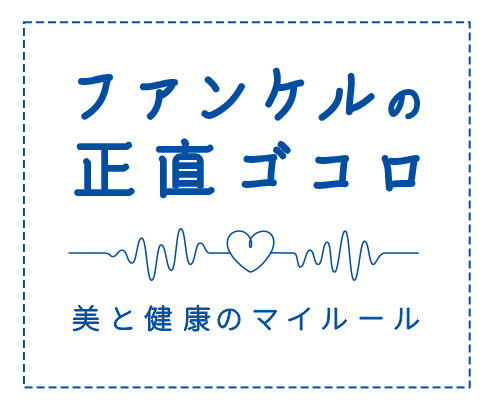 ファンケルの
正直ゴコロ

美と健康のマイルール